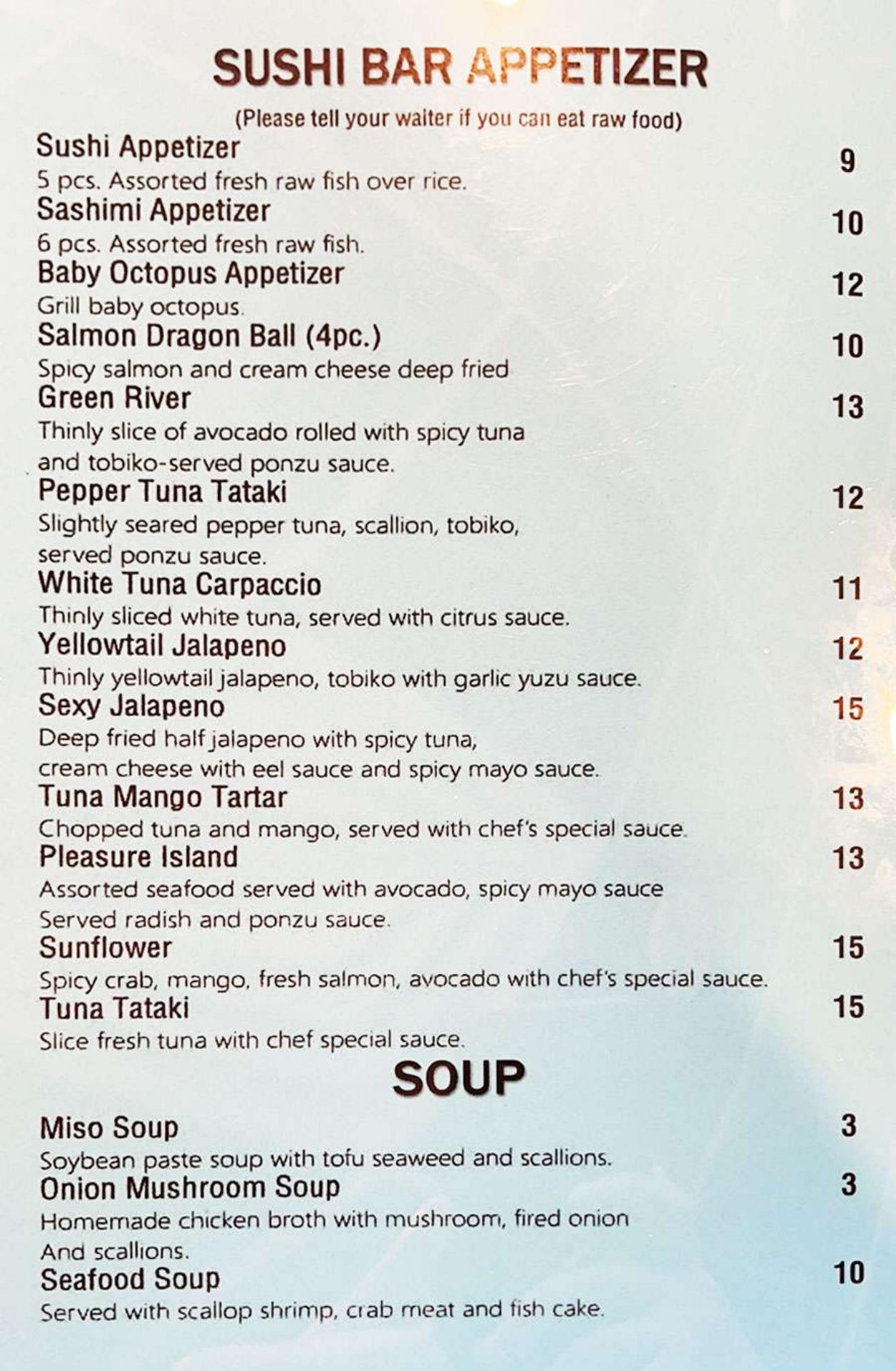 SUSHI BAR APPETIZER

(Please tell your waiter if you can eat raw food)

Sushi Appetizer 9
5 pcs. Assorted fresh raw fish over rice.

Sashimi Appetizer 10
6 pcs. Assorted fresh raw fish.

Baby Octopus Appetizer 12
Grill baby octopus.

Salmon Dragon Ball (4pc.) 10
Spicy salmon and cream cheese deep fried

Green River 13
Thinly slice of avocado rolled with spicy tuna and tobiko-served ponzu sauce.

Pepper Tuna Tataki 12
Slightly seared pepper tuna, scallion, tobiko, served ponzu sauce.

White Tuna Carpaccio 11
Thinly sliced white tuna, served with citrus sauce.

Yellowtail Jalapeno 12
Thinly yellowtail jalapeno, tobiko with garlic yuzu sauce.

Sexy Jalapeno 15
Deep fried half jalapeno with spicy tuna, cream cheese with eel sauce and spicy mayo sauce.

Tuna Mango Tartar 13
Chopped tuna and mango, served with chef's special sauce.

Pleasure Island 13
Assorted seafood served with avocado, spicy mayo sauce Served radish and ponzu sauce.

Sunflower 15
Spicy crab, mango, fresh salmon, avocado with chef's special sauce.

Tuna Tataki 15
Slice fresh tuna with chef special sauce.

SOUP

Miso Soup 3
Soybean paste soup with tofu seaweed and scallions.

Onion Mushroom Soup 3
Homemade chicken broth with mushroom, fired onion And scallions.

Seafood Soup 10
Served with scallop shrimp, crab meat and fish cake.